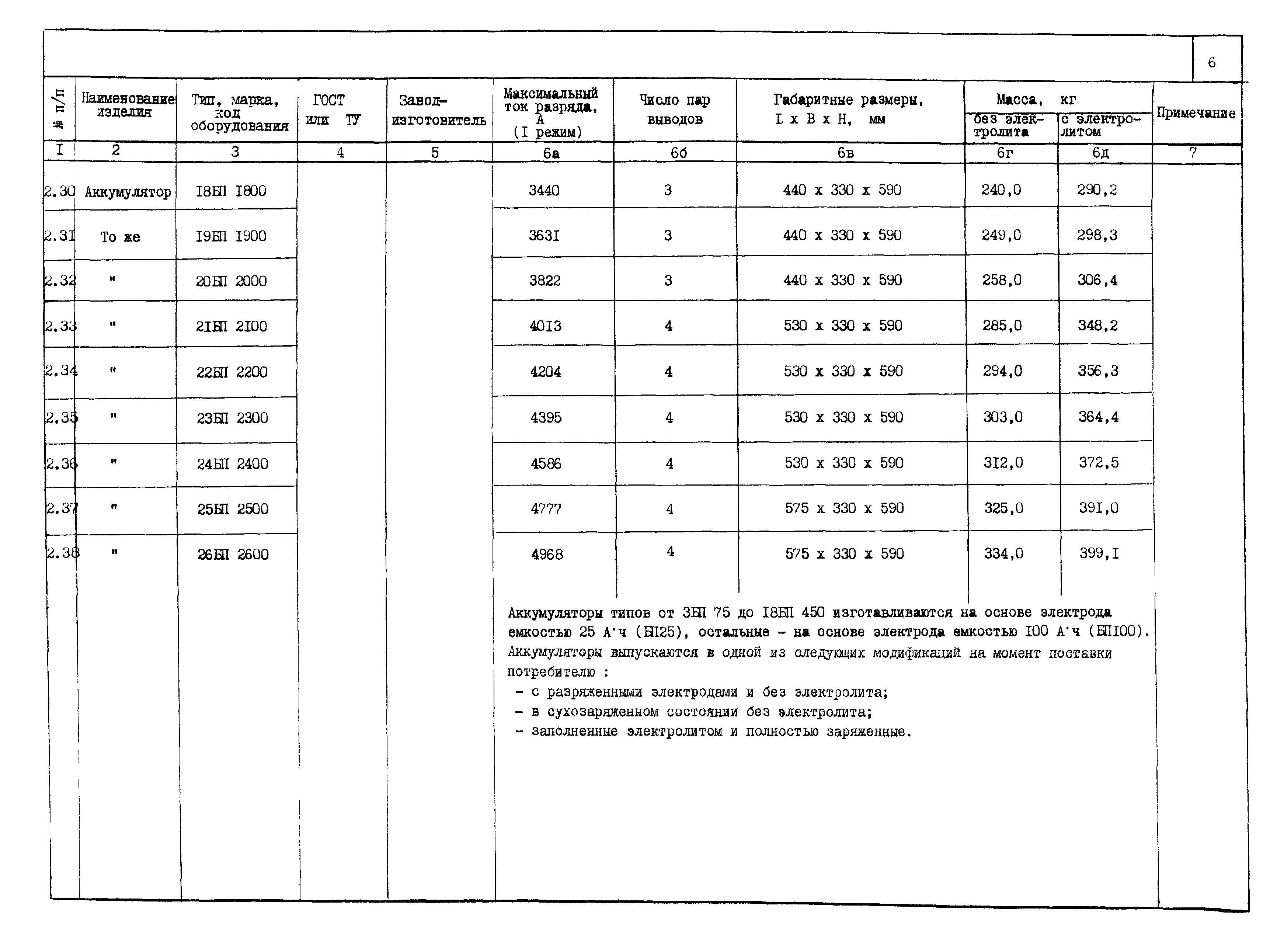 6

| № п/п | Наименование изделия | Тип, марка, код оборудования | ГОСТ или ТУ | Завод-изготовитель | Максимальный ток разряда, А (I режим) | Число пар выводов | Габаритные размеры, L х В х Н, мм | Масса, кг без электролита | Масса, кг с электролитом | Примечание |
|---|---|---|---|---|---|---|---|---|---|---|
| I | 2 | 3 | 4 | 5 | 6а | 6б | 6в | 6г | 6д | 7 |
| 2.30 | Аккумулятор | I8БП I800 | | | 3440 | 3 | 440 х 330 х 590 | 240,0 | 290,2 | |
| 2.3I | То же | I9БП I900 | | | 363I | 3 | 440 х 330 х 590 | 249,0 | 298,3 | |
| 2.32 | " | 20БП 2000 | | | 3822 | 3 | 440 х 330 х 590 | 258,0 | 306,4 | |
| 2.33 | " | 2IБП 2I00 | | | 40I3 | 4 | 530 х 330 х 590 | 285,0 | 348,2 | |
| 2.34 | " | 22БП 2200 | | | 4204 | 4 | 530 х 330 х 590 | 294,0 | 356,3 | |
| 2.35 | " | 23БП 2300 | | | 4395 | 4 | 530 х 330 х 590 | 303,0 | 364,4 | |
| 2.36 | " | 24БП 2400 | | | 4586 | 4 | 530 х 330 х 590 | 3I2,0 | 372,5 | |
| 2.37 | " | 25БП 2500 | | | 4777 | 4 | 575 х 330 х 590 | 325,0 | 39I,0 | |
| 2.38 | " | 26БП 2600 | | | 4968 | 4 | 575 х 330 х 590 | 334,0 | 399,I | |

Аккумуляторы типов от 3БП 75 до I8БП 450 изготавливаются на основе электрода емкостью 25 А·ч (БП25), остальные - на основе электрода емкостью I00 А·ч (БПI00).
Аккумуляторы выпускаются в одной из следующих модификаций на момент поставки потребителю :
- с разряженными электродами и без электролита;
- в сухозаряженном состоянии без электролита;
- заполненные электролитом и полностью заряженные.